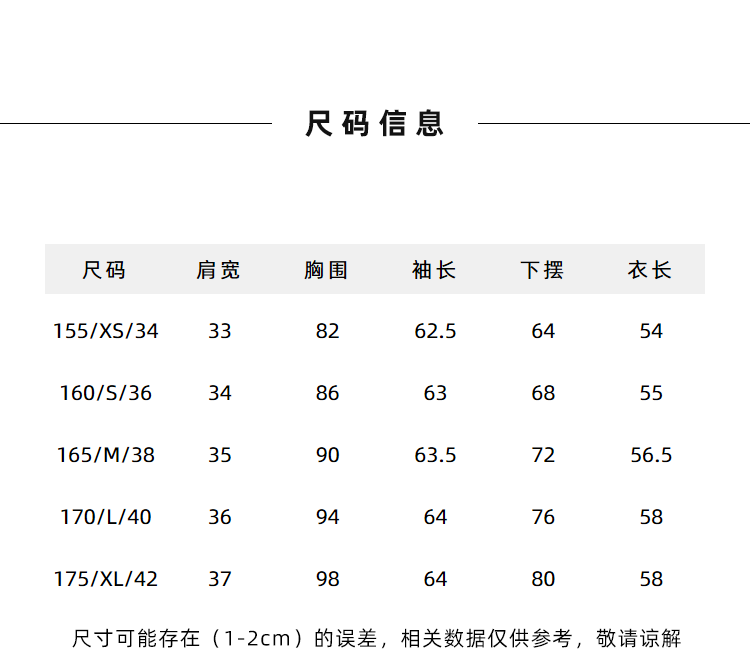 尺码信息

| 尺码 | 肩宽 | 胸围 | 袖长 | 下摆 | 衣长 |
|---|---|---|---|---|---|
| 155/XS/34 | 33 | 82 | 62.5 | 64 | 54 |
| 160/S/36 | 34 | 86 | 63 | 68 | 55 |
| 165/M/38 | 35 | 90 | 63.5 | 72 | 56.5 |
| 170/L/40 | 36 | 94 | 64 | 76 | 58 |
| 175/XL/42 | 37 | 98 | 64 | 80 | 58 |

尺寸可能存在（1-2cm）的误差，相关数据仅供参考，敬请谅解